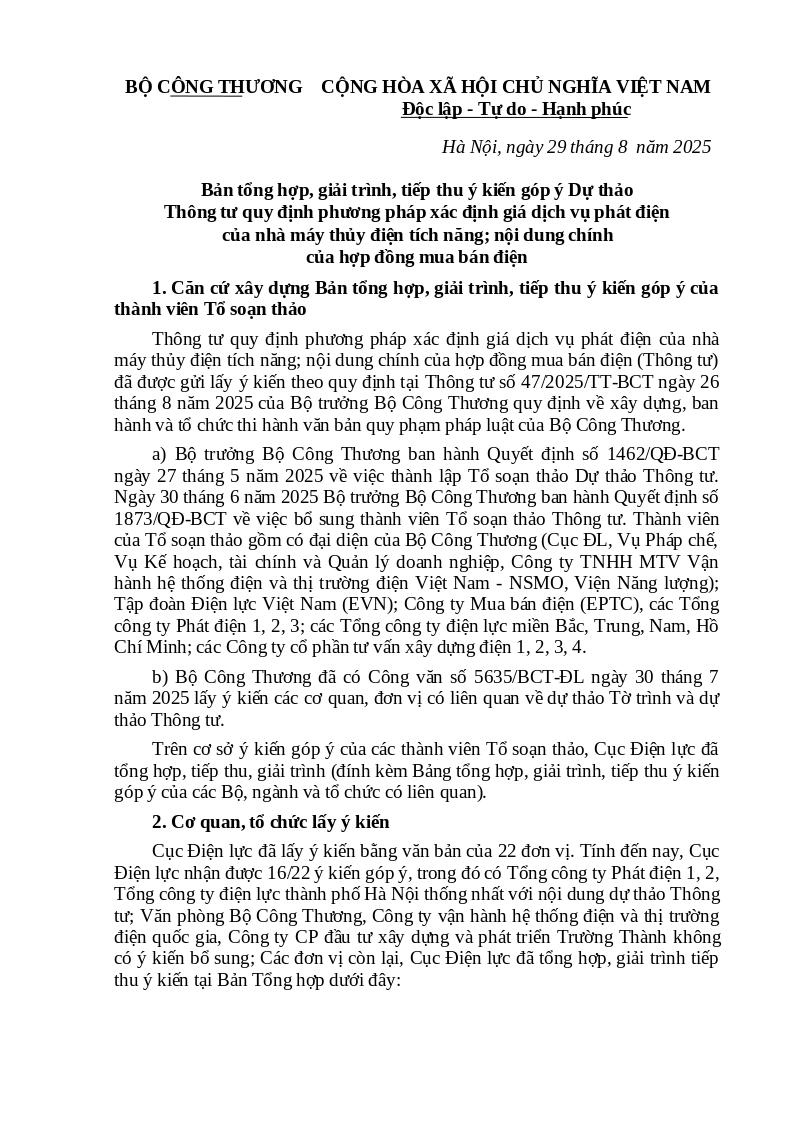 BỘ CÔNG THƯƠNG

CỘNG HÒA XÃ HỘI CHỦ NGHĨA VIỆT NAM
Độc lập - Tự do - Hạnh phúc

Hà Nội, ngày 29 tháng 8 năm 2025

Bản tổng hợp, giải trình, tiếp thu ý kiến góp ý Dự thảo Thông tư quy định phương pháp xác định giá dịch vụ phát điện của nhà máy thủy điện tích năng; nội dung chính của hợp đồng mua bán điện

1. Căn cứ xây dựng Bản tổng hợp, giải trình, tiếp thu ý kiến góp ý của thành viên Tổ soạn thảo

Thông tư quy định phương pháp xác định giá dịch vụ phát điện của nhà máy thủy điện tích năng; nội dung chính của hợp đồng mua bán điện (Thông tư) đã được gửi lấy ý kiến theo quy định tại Thông tư số 47/2025/TT-BCT ngày 26 tháng 8 năm 2025 của Bộ trưởng Bộ Công Thương quy định về xây dựng, ban hành và tổ chức thi hành văn bản quy phạm pháp luật của Bộ Công Thương.

a) Bộ trưởng Bộ Công Thương ban hành Quyết định số 1462/QĐ-BCT ngày 27 tháng 5 năm 2025 về việc thành lập Tổ soạn thảo Dự thảo Thông tư. Ngày 30 tháng 6 năm 2025 Bộ trưởng Bộ Công Thương ban hành Quyết định số 1873/QĐ-BCT về việc bổ sung thành viên Tổ soạn thảo Thông tư. Thành viên của Tổ soạn thảo gồm có đại diện của Bộ Công Thương (Cục ĐL, Vụ Pháp chế, Vụ Kế hoạch, tài chính và Quản lý doanh nghiệp, Công ty TNHH MTV Vận hành hệ thống điện và thị trường điện Việt Nam - NSMO, Viện Năng lượng); Tập đoàn Điện lực Việt Nam (EVN); Công ty Mua bán điện (EPTC), các Tổng công ty Phát điện 1, 2, 3; các Tổng công ty điện lực miền Bắc, Trung, Nam, Hồ Chí Minh; các Công ty cổ phần tư vấn xây dựng điện 1, 2, 3, 4.

b) Bộ Công Thương đã có Công văn số 5635/BCT-ĐL ngày 30 tháng 7 năm 2025 lấy ý kiến các cơ quan, đơn vị có liên quan về dự thảo Tờ trình và dự thảo Thông tư.

Trên cơ sở ý kiến góp ý của các thành viên Tổ soạn thảo, Cục Điện lực đã tổng hợp, tiếp thu, giải trình (đính kèm Bảng tổng hợp, giải trình, tiếp thu ý kiến góp ý của các Bộ, ngành và tổ chức có liên quan).

2. Cơ quan, tổ chức lấy ý kiến

Cục Điện lực đã lấy ý kiến bằng văn bản của 22 đơn vị. Tính đến nay, Cục Điện lực nhận được 16/22 ý kiến góp ý, trong đó có Tổng công ty Phát điện 1, 2, Tổng công ty điện lực thành phố Hà Nội thống nhất với nội dung dự thảo Thông tư; Văn phòng Bộ Công Thương, Công ty vận hành hệ thống điện và thị trường điện quốc gia, Công ty CP đầu tư xây dựng và phát triển Trường Thành không có ý kiến bổ sung; Các đơn vị còn lại, Cục Điện lực đã tổng hợp, giải trình tiếp thu ý kiến tại Bản Tổng hợp dưới đây: